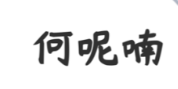 何呢喃